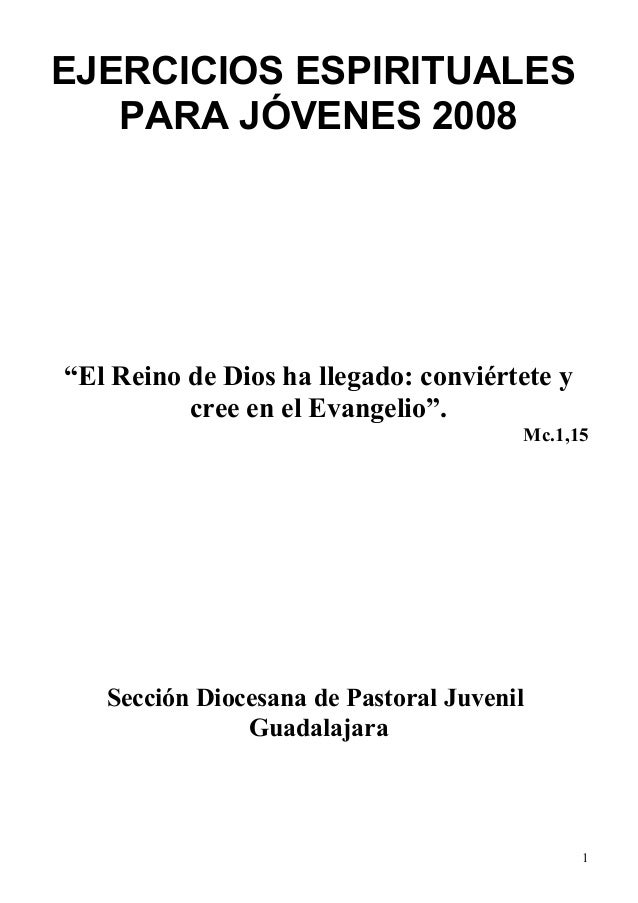 EJERCICIOS ESPIRITUALES
PARA JÓVENES 2008

"El Reino de Dios ha llegado: conviértete y cree en el Evangelio".

Mc.1,15

Sección Diocesana de Pastoral Juvenil
Guadalajara

1